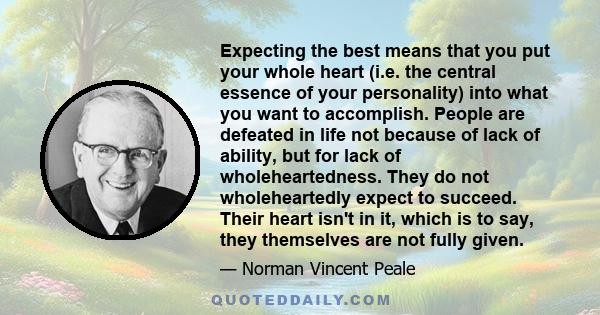 Expecting the best means that you put your whole heart (i.e. the central essence of your personality) into what you want to accomplish. People are defeated in life not because of lack of ability, but for lack of wholeheartedness. They do not wholeheartedly expect to succeed. Their heart isn't in it, which is to say, they themselves are not fully given.

— Norman Vincent Peale

QUOTEDDAILY.COM